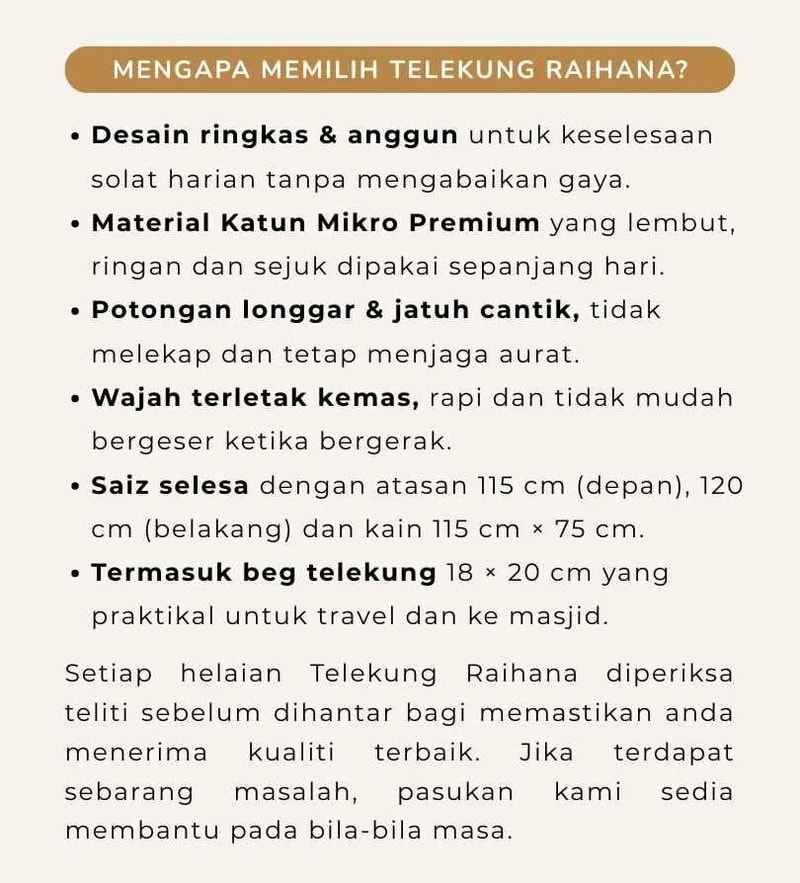 MENGAPA MEMILIH TELEKUNG RAIHANA?

• Desain ringkas & anggun untuk keselesaan solat harian tanpa mengabaikan gaya.
• Material Katun Mikro Premium yang lembut, ringan dan sejuk dipakai sepanjang hari.
• Potongan longgar & jatuh cantik, tidak melekap dan tetap menjaga aurat.
• Wajah terletak kemas, rapi dan tidak mudah bergeser ketika bergerak.
• Saiz selesa dengan atasan 115 cm (depan), 120 cm (belakang) dan kain 115 cm × 75 cm.
• Termasuk beg telekung 18 × 20 cm yang praktikal untuk travel dan ke masjid.

Setiap helaian Telekung Raihana diperiksa teliti sebelum dihantar bagi memastikan anda menerima kualiti terbaik. Jika terdapat sebarang masalah, pasukan kami sedia membantu pada bila-bila masa.